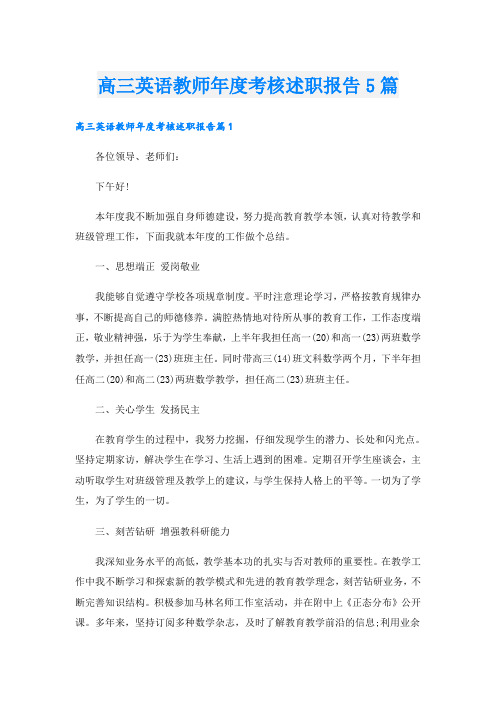 高三英语教师年度考核述职报告5篇

高三英语教师年度考核述职报告篇1

各位领导、老师们:

下午好!

本年度我不断加强自身师德建设，努力提高教育教学本领，认真对待教学和班级管理工作，下面我就本年度的工作做个总结。

一、思想端正 爱岗敬业

我能够自觉遵守学校各项规章制度。平时注意理论学习，严格按教育规律办事，不断提高自己的师德修养。满腔热情地对待所从事的教育工作，工作态度端正，敬业精神强，乐于为学生奉献，上半年我担任高一(20)和高一(23)两班数学教学，并担任高一(23)班班主任。同时带高三(14)班文科数学两个月，下半年担任高二(20)和高二(23)两班数学教学，担任高二(23)班班主任。

二、关心学生 发扬民主

在教育学生的过程中，我努力挖掘，仔细发现学生的潜力、长处和闪光点。坚持定期家访，解决学生在学习、生活上遇到的困难。定期召开学生座谈会，主动听取学生对班级管理及教学上的建议，与学生保持人格上的平等。一切为了学生，为了学生的一切。

三、刻苦钻研 增强教科研能力

我深知业务水平的高低，教学基本功的扎实与否对教师的重要性。在教学工作中我不断学习和探索新的教学模式和先进的教育教学理念，刻苦钻研业务，不断完善知识结构。积极参加马林名师工作室活动，并在附中上《正态分布》公开课。多年来，坚持订阅多种数学杂志，及时了解教育教学前沿的信息;利用业余